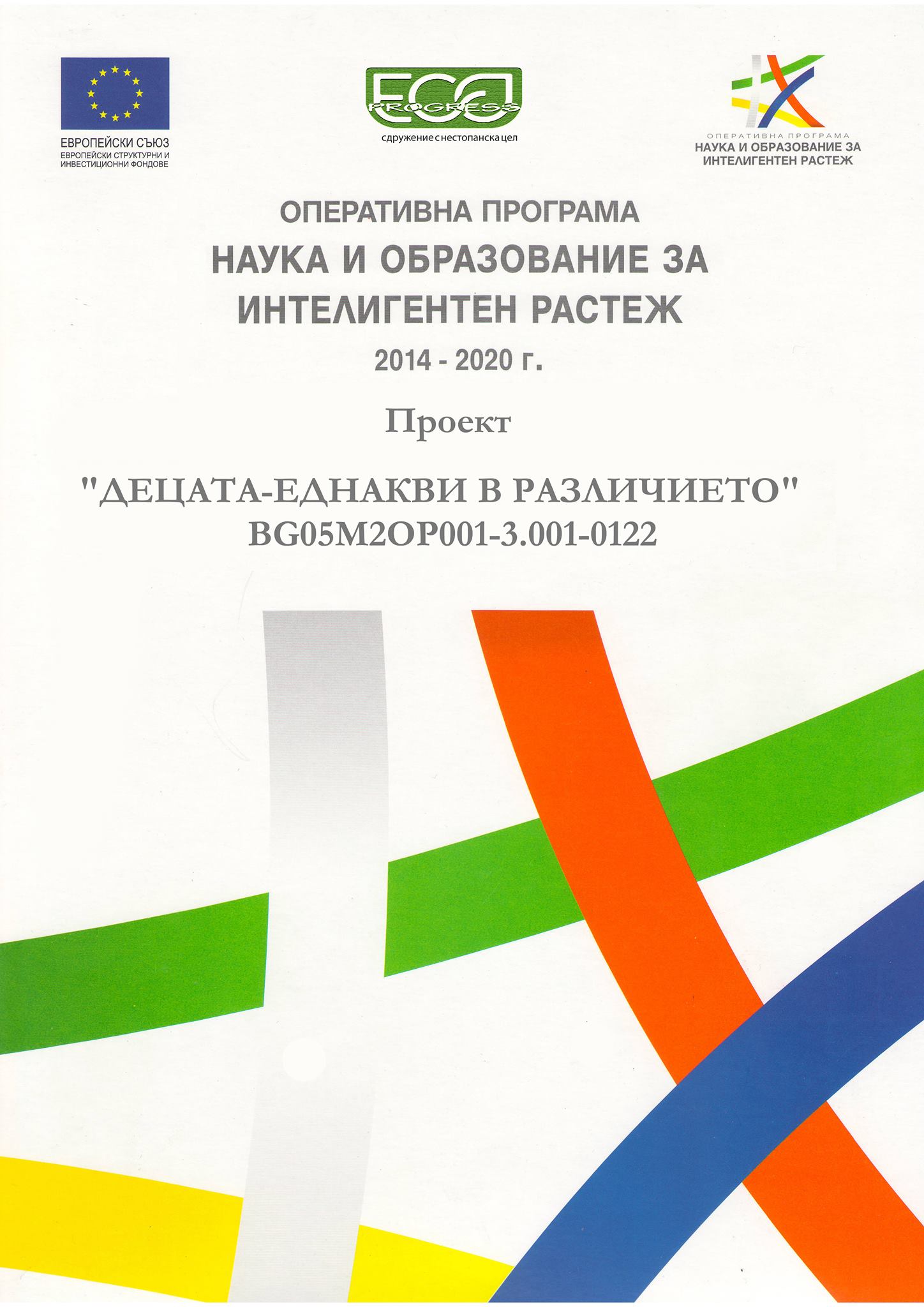 ЕВРОПЕЙСКИ СЪЮЗ
ЕВРОПЕЙСКИ СТРУКТУРНИ И ИНВЕСТИЦИОННИ ФОНДОВЕ

ECO
PROGRESS
сдружение с нестопанска цел

ОПЕРАТИВНА ПРОГРАМА
НАУКА И ОБРАЗОВАНИЕ ЗА ИНТЕЛИГЕНТЕН РАСТЕЖ

ОПЕРАТИВНА ПРОГРАМА
НАУКА И ОБРАЗОВАНИЕ ЗА
ИНТЕЛИГЕНТЕН РАСТЕЖ
2014 - 2020 г.

Проект

"ДЕЦАТА-ЕДНАКВИ В РАЗЛИЧИЕТО"
BG05M2OP001-3.001-0122